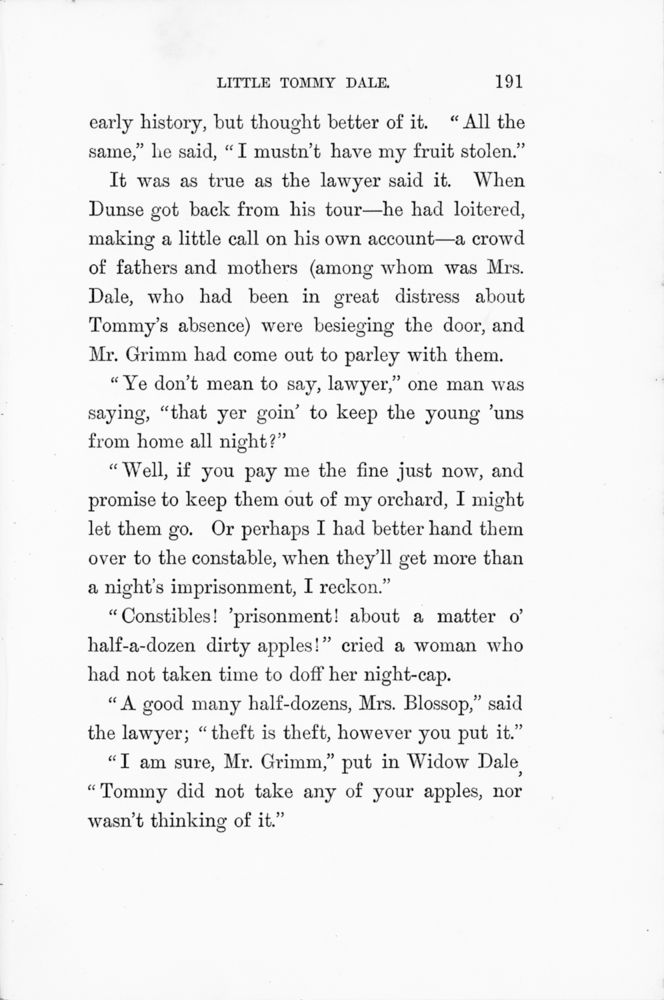 LITTLE TOMMY DALE. 191

early history, but thought better of it. "All the same," he said, "I mustn't have my fruit stolen."

It was as true as the lawyer said it. When Dunse got back from his tour—he had loitered, making a little call on his own account—a crowd of fathers and mothers (among whom was Mrs. Dale, who had been in great distress about Tommy's absence) were besieging the door, and Mr. Grimm had come out to parley with them.

"Ye don't mean to say, lawyer," one man was saying, "that yer goin' to keep the young 'uns from home all night?"

"Well, if you pay me the fine just now, and promise to keep them out of my orchard, I might let them go. Or perhaps I had better hand them over to the constable, when they'll get more than a night's imprisonment, I reckon."

"Constibles! 'prisonment! about a matter o' half-a-dozen dirty apples!" cried a woman who had not taken time to doff her night-cap.

"A good many half-dozens, Mrs. Blossop," said the lawyer; "theft is theft, however you put it."

"I am sure, Mr. Grimm," put in Widow Dale, "Tommy did not take any of your apples, nor wasn't thinking of it."